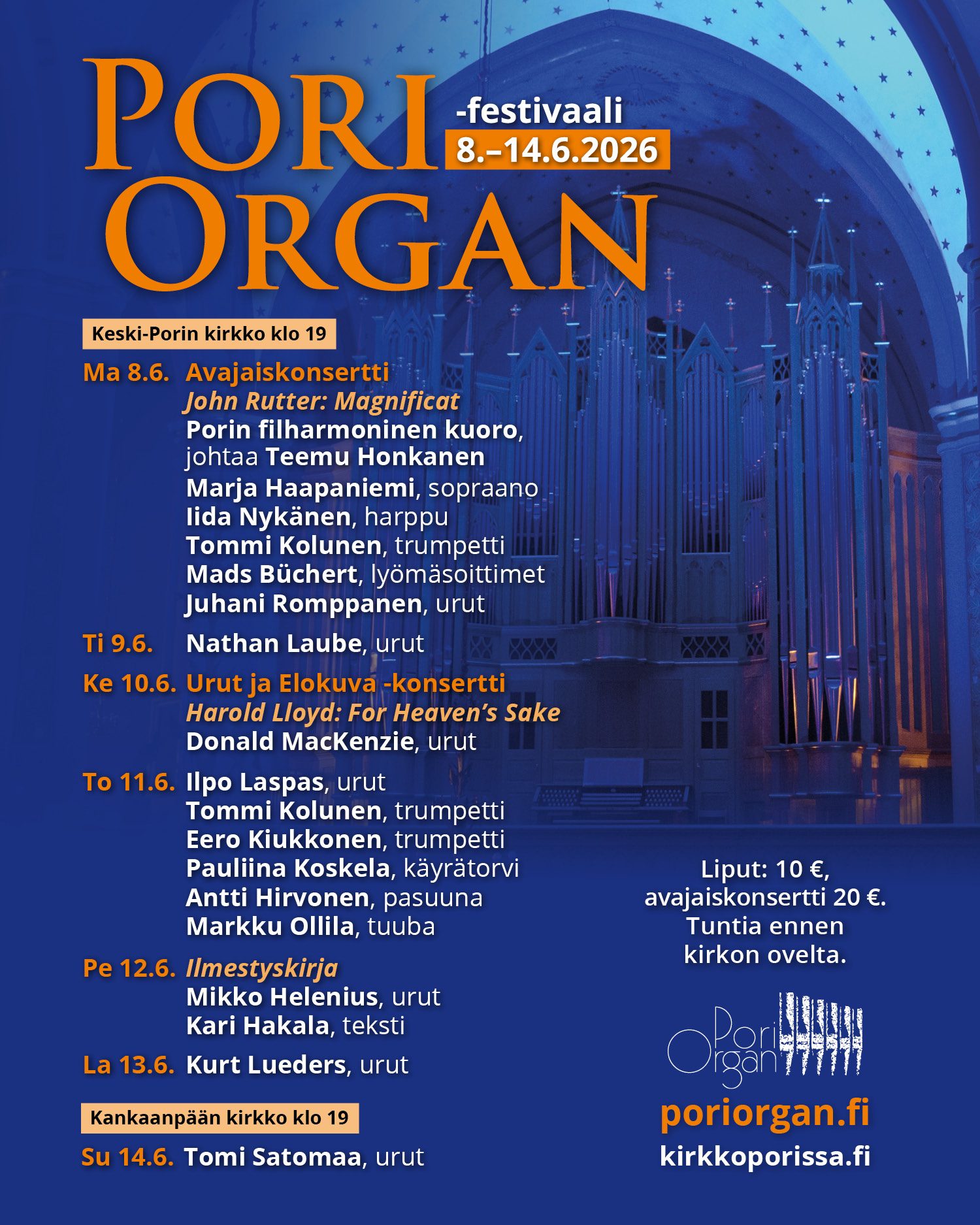 PORI ORGAN

-festivaali
8.–14.6.2026

Keski-Porin kirkko klo 19

Ma 8.6. Avajaiskonsertti
John Rutter: Magnificat
Porin filharmoninen kuoro,
johtaa Teemu Honkanen
Marja Haapaniemi, sopraano
Iida Nykänen, harppu
Tommi Kolunen, trumpetti
Mads Büchert, lyömäsoittimet
Juhani Romppanen, urut

Ti 9.6. Nathan Laube, urut

Ke 10.6. Urut ja Elokuva -konsertti
Harold Lloyd: For Heaven's Sake
Donald MacKenzie, urut

To 11.6. Ilpo Laspas, urut
Tommi Kolunen, trumpetti
Eero Kiukkonen, trumpetti
Pauliina Koskela, käyrätorvi
Antti Hirvonen, pasuuna
Markku Ollila, tuuba

Pe 12.6. Ilmestyskirja
Mikko Helenius, urut
Kari Hakala, teksti

La 13.6. Kurt Lueders, urut

Kankaanpään kirkko klo 19

Su 14.6. Tomi Satomaa, urut

Liput: 10 €,
avajaiskonsertti 20 €.
Tuntia ennen
kirkon ovelta.

Pori Organ

poriorgan.fi
kirkkoporissa.fi